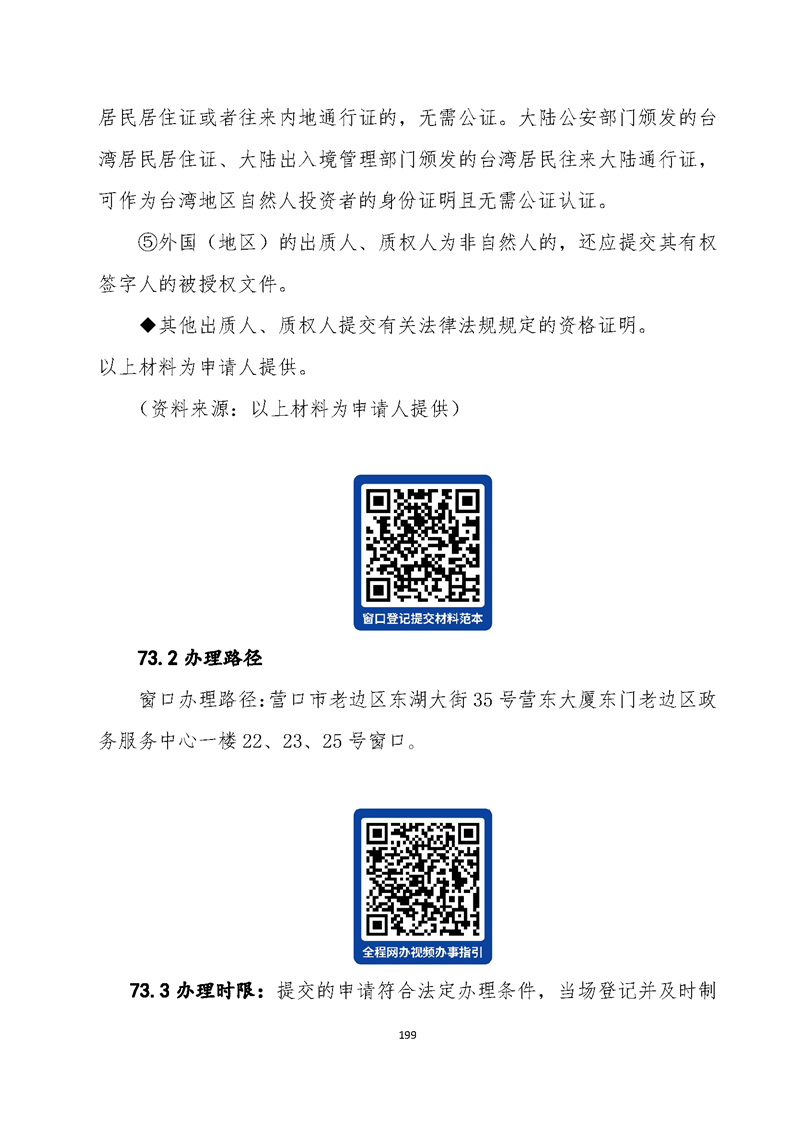 居民居住证或者往来内地通行证的，无需公证。大陆公安部门颁发的台湾居民居住证、大陆出入境管理部门颁发的台湾居民往来大陆通行证，可作为台湾地区自然人投资者的身份证明且无需公证认证。

⑤外国（地区）的出质人、质权人为非自然人的，还应提交其有权签字人的被授权文件。

◆其他出质人、质权人提交有关法律法规规定的资格证明。

以上材料为申请人提供。

（资料来源：以上材料为申请人提供）

窗口登记提交材料范本

73.2 办理路径

窗口办理路径:营口市老边区东湖大街35号营东大厦东门老边区政务服务中心一楼22、23、25号窗口。

全程网办视频办事指引

73.3 办理时限：提交的申请符合法定办理条件，当场登记并及时制

199